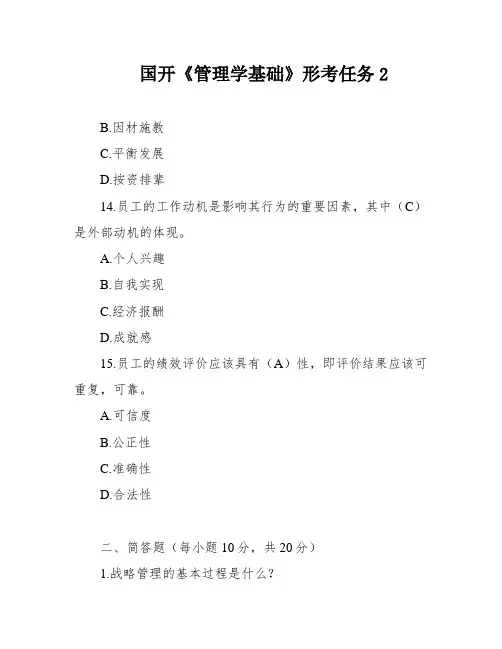 国开《管理学基础》形考任务 2

B.因材施教

C.平衡发展

D.按资排辈

14.员工的工作动机是影响其行为的重要因素，其中（C）是外部动机的体现。

A.个人兴趣

B.自我实现

C.经济报酬

D.成就感

15.员工的绩效评价应该具有（A）性，即评价结果应该可重复，可靠。

A.可信度

B.公正性

C.准确性

D.合法性

二、简答题（每小题 10 分，共 20 分）

1.战略管理的基本过程是什么？